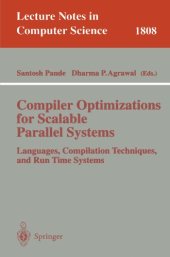 Lecture Notes in
Computer Science 1808

Santosh Pande Dharma P. Agrawal (Eds.)

Compiler Optimizations for Scalable Parallel Systems

Languages, Compilation Techniques, and Run Time Systems

Springer